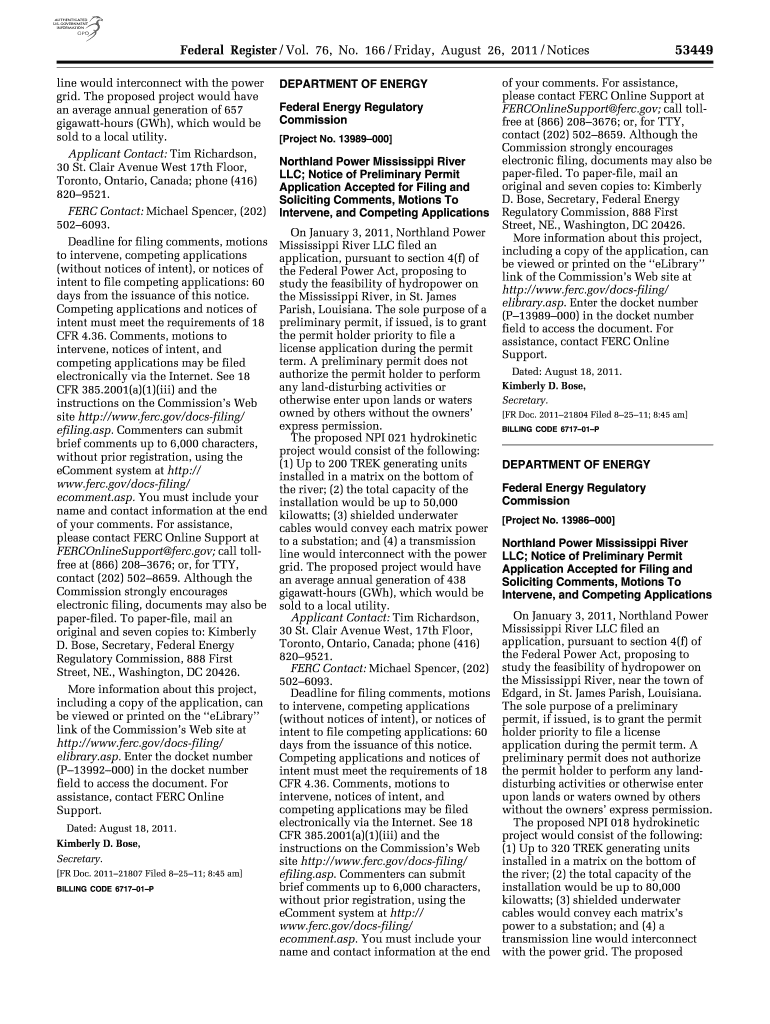 AUTHENTICATED U.S. GOVERNMENT INFORMATION GPO

Federal Register / Vol. 76, No. 166 / Friday, August 26, 2011 / Notices 53449

line would interconnect with the power grid. The proposed project would have an average annual generation of 657 gigawatt-hours (GWh), which would be sold to a local utility.

Applicant Contact: Tim Richardson, 30 St. Clair Avenue West 17th Floor, Toronto, Ontario, Canada; phone (416) 820–9521.

FERC Contact: Michael Spencer, (202) 502–6093.

Deadline for filing comments, motions to intervene, competing applications (without notices of intent), or notices of intent to file competing applications: 60 days from the issuance of this notice. Competing applications and notices of intent must meet the requirements of 18 CFR 4.36. Comments, motions to intervene, notices of intent, and competing applications may be filed electronically via the Internet. See 18 CFR 385.2001(a)(1)(iii) and the instructions on the Commission's Web site http://www.ferc.gov/docs-filing/efiling.asp. Commenters can submit brief comments up to 6,000 characters, without prior registration, using the eComment system at http://www.ferc.gov/docs-filing/ecomment.asp. You must include your name and contact information at the end of your comments. For assistance, please contact FERC Online Support at FERCOnlineSupport@ferc.gov; call toll-free at (866) 208–3676; or, for TTY, contact (202) 502–8659. Although the Commission strongly encourages electronic filing, documents may also be paper-filed. To paper-file, mail an original and seven copies to: Kimberly D. Bose, Secretary, Federal Energy Regulatory Commission, 888 First Street, NE., Washington, DC 20426.

More information about this project, including a copy of the application, can be viewed or printed on the "eLibrary" link of the Commission's Web site at http://www.ferc.gov/docs-filing/elibrary.asp. Enter the docket number (P–13992–000) in the docket number field to access the document. For assistance, contact FERC Online Support.

Dated: August 18, 2011.

Kimberly D. Bose,

Secretary.

[FR Doc. 2011–21807 Filed 8–25–11; 8:45 am]

BILLING CODE 6717–01–P

DEPARTMENT OF ENERGY

Federal Energy Regulatory Commission

[Project No. 13989–000]

Northland Power Mississippi River LLC; Notice of Preliminary Permit Application Accepted for Filing and Soliciting Comments, Motions To Intervene, and Competing Applications

On January 3, 2011, Northland Power Mississippi River LLC filed an application, pursuant to section 4(f) of the Federal Power Act, proposing to study the feasibility of hydropower on the Mississippi River, in St. James Parish, Louisiana. The sole purpose of a preliminary permit, if issued, is to grant the permit holder priority to file a license application during the permit term. A preliminary permit does not authorize the permit holder to perform any land-disturbing activities or otherwise enter upon lands or waters owned by others without the owners' express permission.

The proposed NPI 021 hydrokinetic project would consist of the following: (1) Up to 200 TREK generating units installed in a matrix on the bottom of the river; (2) the total capacity of the installation would be up to 50,000 kilowatts; (3) shielded underwater cables would convey each matrix power to a substation; and (4) a transmission line would interconnect with the power grid. The proposed project would have an average annual generation of 438 gigawatt-hours (GWh), which would be sold to a local utility.

Applicant Contact: Tim Richardson, 30 St. Clair Avenue West, 17th Floor, Toronto, Ontario, Canada; phone (416) 820–9521.

FERC Contact: Michael Spencer, (202) 502–6093.

Deadline for filing comments, motions to intervene, competing applications (without notices of intent), or notices of intent to file competing applications: 60 days from the issuance of this notice. Competing applications and notices of intent must meet the requirements of 18 CFR 4.36. Comments, motions to intervene, notices of intent, and competing applications may be filed electronically via the Internet. See 18 CFR 385.2001(a)(1)(iii) and the instructions on the Commission's Web site http://www.ferc.gov/docs-filing/efiling.asp. Commenters can submit brief comments up to 6,000 characters, without prior registration, using the eComment system at http://www.ferc.gov/docs-filing/ecomment.asp. You must include your name and contact information at the end of your comments. For assistance, please contact FERC Online Support at FERCOnlineSupport@ferc.gov; call toll-free at (866) 208–3676; or, for TTY, contact (202) 502–8659. Although the Commission strongly encourages electronic filing, documents may also be paper-filed. To paper-file, mail an original and seven copies to: Kimberly D. Bose, Secretary, Federal Energy Regulatory Commission, 888 First Street, NE., Washington, DC 20426.

More information about this project, including a copy of the application, can be viewed or printed on the "eLibrary" link of the Commission's Web site at http://www.ferc.gov/docs-filing/elibrary.asp. Enter the docket number (P–13989–000) in the docket number field to access the document. For assistance, contact FERC Online Support.

Dated: August 18, 2011.

Kimberly D. Bose,

Secretary.

[FR Doc. 2011–21804 Filed 8–25–11; 8:45 am]

BILLING CODE 6717–01–P

DEPARTMENT OF ENERGY

Federal Energy Regulatory Commission

[Project No. 13986–000]

Northland Power Mississippi River LLC; Notice of Preliminary Permit Application Accepted for Filing and Soliciting Comments, Motions To Intervene, and Competing Applications

On January 3, 2011, Northland Power Mississippi River LLC filed an application, pursuant to section 4(f) of the Federal Power Act, proposing to study the feasibility of hydropower on the Mississippi River, near the town of Edgard, in St. James Parish, Louisiana. The sole purpose of a preliminary permit, if issued, is to grant the permit holder priority to file a license application during the permit term. A preliminary permit does not authorize the permit holder to perform any land-disturbing activities or otherwise enter upon lands or waters owned by others without the owners' express permission.

The proposed NPI 018 hydrokinetic project would consist of the following: (1) Up to 320 TREK generating units installed in a matrix on the bottom of the river; (2) the total capacity of the installation would be up to 80,000 kilowatts; (3) shielded underwater cables would convey each matrix's power to a substation; and (4) a transmission line would interconnect with the power grid. The proposed